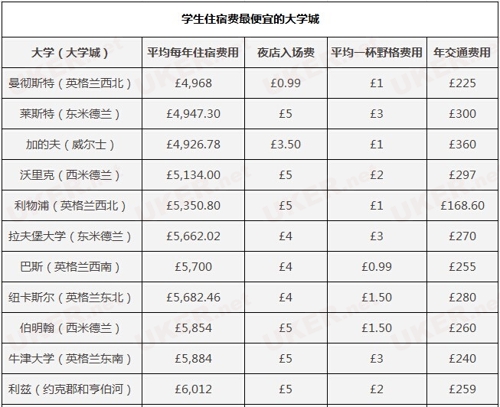 学生住宿费最便宜的大学城

| 大学（大学城） | 平均每年住宿费用 | 夜店入场费 | 平均一杯野格费用 | 年交通费用 |
|---|---|---|---|---|
| 曼彻斯特（英格兰西北） | £4,968 | £0.99 | £1 | £225 |
| 莱斯特（东米德兰） | £4,947.30 | £5 | £3 | £300 |
| 加的夫（威尔士） | £4,926.78 | £3.50 | £1 | £360 |
| 沃里克（西米德兰） | £5,134.00 | £5 | £2 | £297 |
| 利物浦（英格兰西北） | £5,350.80 | £5 | £1 | £168.60 |
| 拉夫堡大学（东米德兰） | £5,662.02 | £4 | £3 | £270 |
| 巴斯（英格兰西南） | £5,700 | £4 | £0.99 | £255 |
| 纽卡斯尔（英格兰东北） | £5,682.46 | £4 | £1.50 | £280 |
| 伯明翰（西米德兰） | £5,854 | £5 | £1.50 | £260 |
| 牛津大学（英格兰东南） | £5,884 | £5 | £3 | £240 |
| 利兹（约克郡和亨伯河） | £6,012 | £5 | £2 | £259 |

UKER.net